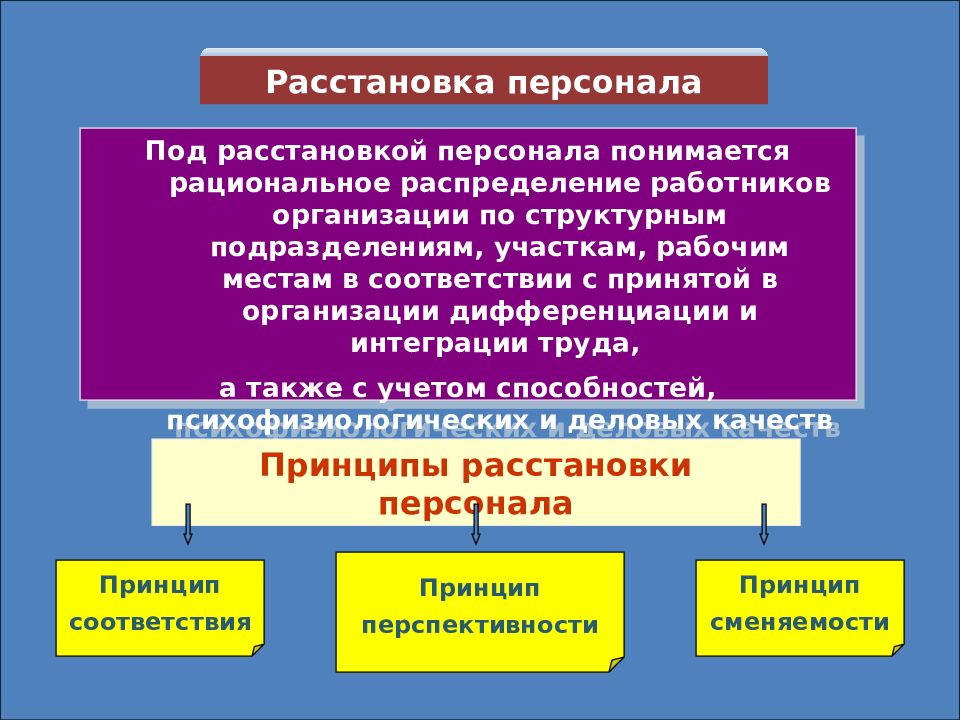 Расстановка персонала

Под расстановкой персонала понимается рациональное распределение работников организации по структурным подразделениям, участкам, рабочим местам в соответствии с принятой в организации дифференциации и интеграции труда,

а также с учетом способностей, психофизиологических и деловых качеств

Принципы расстановки персонала

Принцип соответствия

Принцип перспективности

Принцип сменяемости